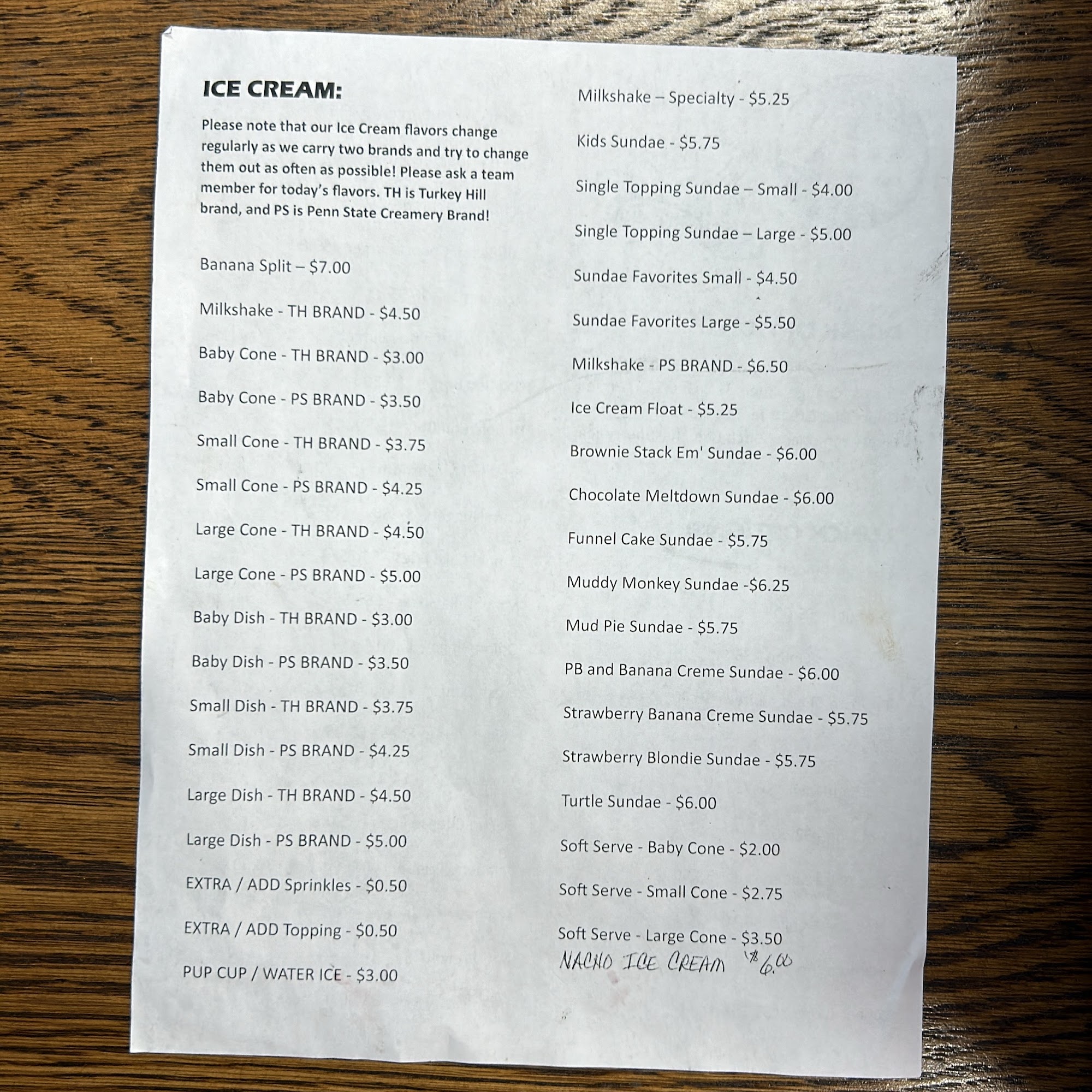 ICE CREAM:

Please note that our Ice Cream flavors change regularly as we carry two brands and try to change them out as often as possible! Please ask a team member for today's flavors. TH is Turkey Hill brand, and PS is Penn State Creamery Brand!

Banana Split – $7.00

Milkshake - TH BRAND - $4.50

Baby Cone - TH BRAND - $3.00

Baby Cone - PS BRAND - $3.50

Small Cone - TH BRAND - $3.75

Small Cone - PS BRAND - $4.25

Large Cone - TH BRAND - $4.50

Large Cone - PS BRAND - $5.00

Baby Dish - TH BRAND - $3.00

Baby Dish - PS BRAND - $3.50

Small Dish - TH BRAND - $3.75

Small Dish - PS BRAND - $4.25

Large Dish - TH BRAND - $4.50

Large Dish - PS BRAND - $5.00

EXTRA / ADD Sprinkles - $0.50

EXTRA / ADD Topping - $0.50

PUP CUP / WATER ICE - $3.00

Milkshake – Specialty - $5.25

Kids Sundae - $5.75

Single Topping Sundae – Small - $4.00

Single Topping Sundae – Large - $5.00

Sundae Favorites Small - $4.50

Sundae Favorites Large - $5.50

Milkshake - PS BRAND - $6.50

Ice Cream Float - $5.25

Brownie Stack Em' Sundae - $6.00

Chocolate Meltdown Sundae - $6.00

Funnel Cake Sundae - $5.75

Muddy Monkey Sundae -$6.25

Mud Pie Sundae - $5.75

PB and Banana Creme Sundae - $6.00

Strawberry Banana Creme Sundae - $5.75

Strawberry Blondie Sundae - $5.75

Turtle Sundae - $6.00

Soft Serve - Baby Cone - $2.00

Soft Serve - Small Cone - $2.75

Soft Serve - Large Cone - $3.50

NACHO ICE CREAM $6.00